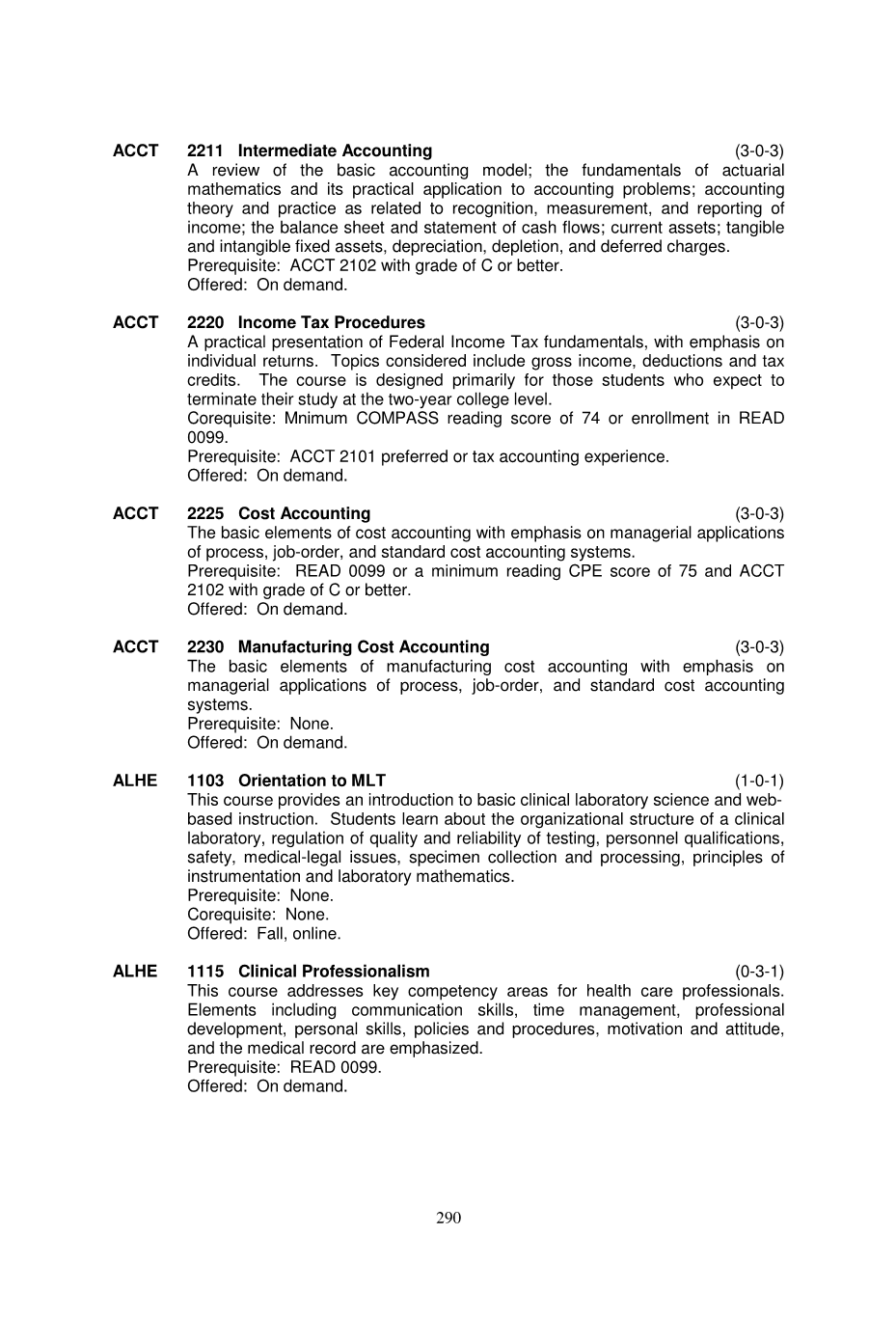 ACCT 2211 Intermediate Accounting (3-0-3)
A review of the basic accounting model; the fundamentals of actuarial mathematics and its practical application to accounting problems; accounting theory and practice as related to recognition, measurement, and reporting of income; the balance sheet and statement of cash flows; current assets; tangible and intangible fixed assets, depreciation, depletion, and deferred charges.
Prerequisite: ACCT 2102 with grade of C or better.
Offered: On demand.

ACCT 2220 Income Tax Procedures (3-0-3)
A practical presentation of Federal Income Tax fundamentals, with emphasis on individual returns. Topics considered include gross income, deductions and tax credits. The course is designed primarily for those students who expect to terminate their study at the two-year college level.
Corequisite: Mnimum COMPASS reading score of 74 or enrollment in READ 0099.
Prerequisite: ACCT 2101 preferred or tax accounting experience.
Offered: On demand.

ACCT 2225 Cost Accounting (3-0-3)
The basic elements of cost accounting with emphasis on managerial applications of process, job-order, and standard cost accounting systems.
Prerequisite: READ 0099 or a minimum reading CPE score of 75 and ACCT 2102 with grade of C or better.
Offered: On demand.

ACCT 2230 Manufacturing Cost Accounting (3-0-3)
The basic elements of manufacturing cost accounting with emphasis on managerial applications of process, job-order, and standard cost accounting systems.
Prerequisite: None.
Offered: On demand.

ALHE 1103 Orientation to MLT (1-0-1)
This course provides an introduction to basic clinical laboratory science and web-based instruction. Students learn about the organizational structure of a clinical laboratory, regulation of quality and reliability of testing, personnel qualifications, safety, medical-legal issues, specimen collection and processing, principles of instrumentation and laboratory mathematics.
Prerequisite: None.
Corequisite: None.
Offered: Fall, online.

ALHE 1115 Clinical Professionalism (0-3-1)
This course addresses key competency areas for health care professionals. Elements including communication skills, time management, professional development, personal skills, policies and procedures, motivation and attitude, and the medical record are emphasized.
Prerequisite: READ 0099.
Offered: On demand.

290